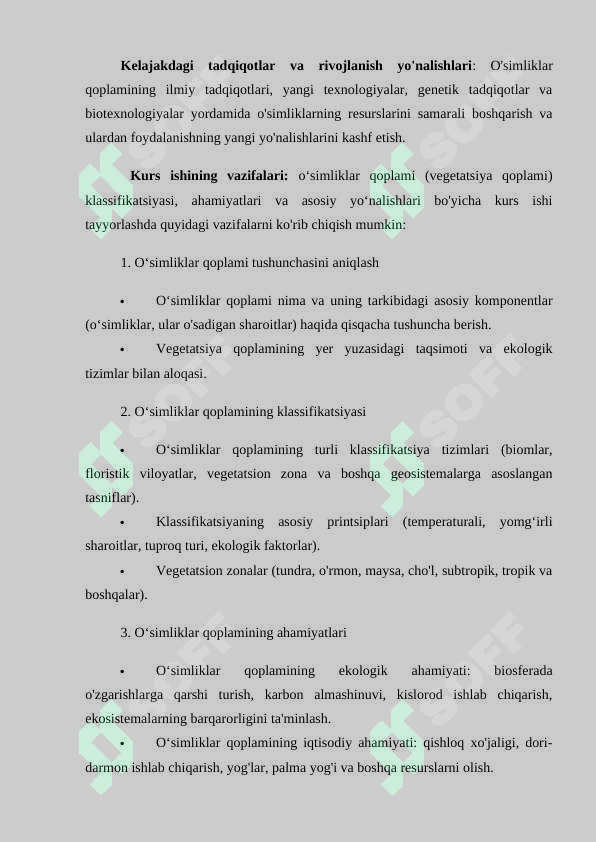 **Kelajakdagi tadqiqotlar va rivojlanish yo'nalishlari**: O'simliklar qoplamining ilmiy tadqiqotlari, yangi texnologiyalar, genetik tadqiqotlar va biotexnologiyalar yordamida o'simliklarning resurslarini samarali boshqarish va ulardan foydalanishning yangi yo'nalishlarini kashf etish.

**Kurs ishining vazifalari:** o‘simliklar qoplami (vegetatsiya qoplami) klassifikatsiyasi, ahamiyatlari va asosiy yo‘nalishlari bo'yicha kurs ishi tayyorlashda quyidagi vazifalarni ko'rib chiqish mumkin:

1. O‘simliklar qoplami tushunchasini aniqlash

• O‘simliklar qoplami nima va uning tarkibidagi asosiy komponentlar (o‘simliklar, ular o'sadigan sharoitlar) haqida qisqacha tushuncha berish.

• Vegetatsiya qoplamining yer yuzasidagi taqsimoti va ekologik tizimlar bilan aloqasi.

2. O‘simliklar qoplamining klassifikatsiyasi

• O‘simliklar qoplamining turli klassifikatsiya tizimlari (biomlar, floristik viloyatlar, vegetatsion zona va boshqa geosistemalarga asoslangan tasniflar).

• Klassifikatsiyaning asosiy printsiplari (temperaturali, yomg‘irli sharoitlar, tuproq turi, ekologik faktorlar).

• Vegetatsion zonalar (tundra, o'rmon, maysa, cho'l, subtropik, tropik va boshqalar).

3. O‘simliklar qoplamining ahamiyatlari

• O‘simliklar qoplamining ekologik ahamiyati: biosferada o'zgarishlarga qarshi turish, karbon almashinuvi, kislorod ishlab chiqarish, ekosistemalarning barqarorligini ta'minlash.

• O‘simliklar qoplamining iqtisodiy ahamiyati: qishloq xo'jaligi, dori-darmon ishlab chiqarish, yog'lar, palma yog'i va boshqa resurslarni olish.